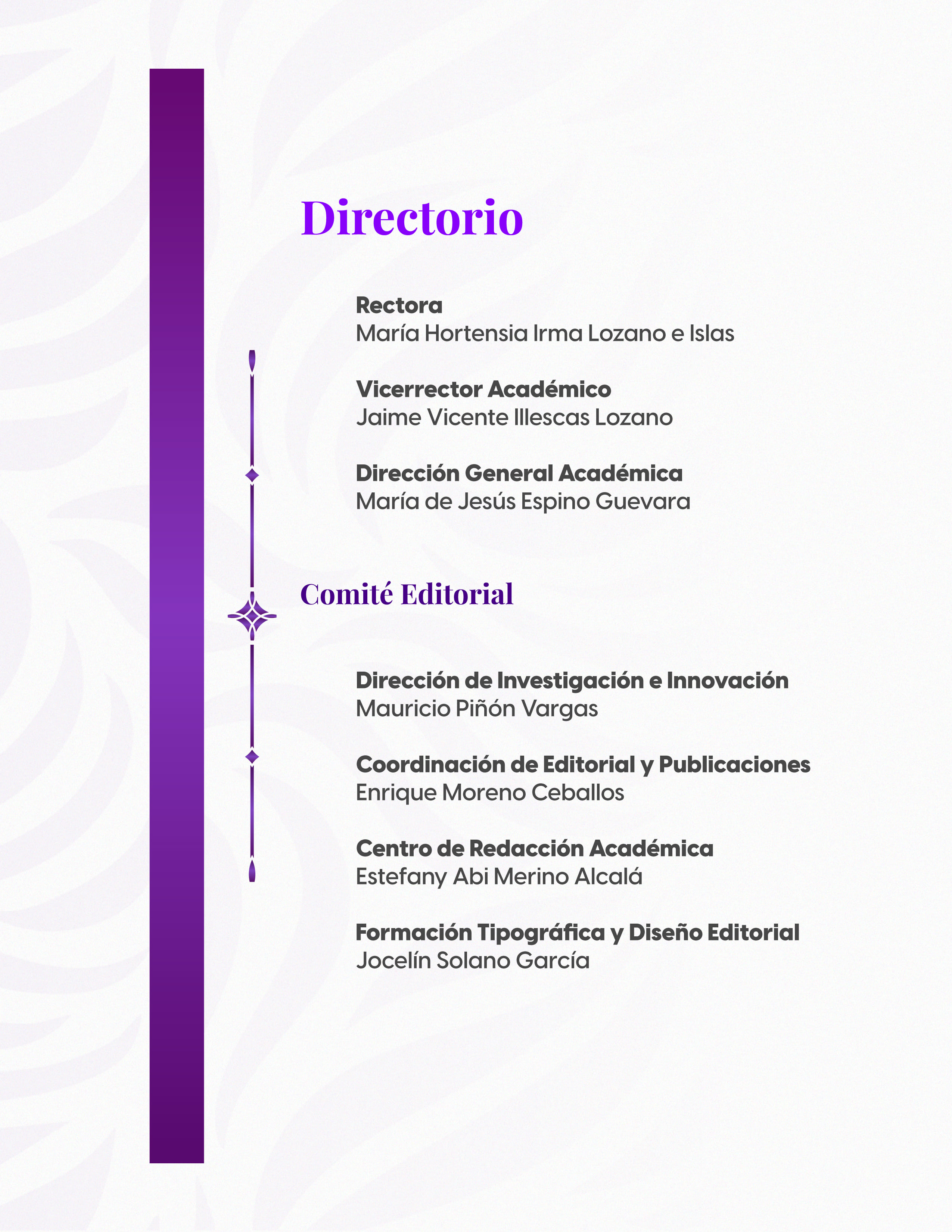 Directorio

Rectora
María Hortensia Irma Lozano e Islas

Vicerrector Académico
Jaime Vicente Illescas Lozano

Dirección General Académica
María de Jesús Espino Guevara

Comité Editorial

Dirección de Investigación e Innovación
Mauricio Piñón Vargas

Coordinación de Editorial y Publicaciones
Enrique Moreno Ceballos

Centro de Redacción Académica
Estefany Abi Merino Alcalá

Formación Tipográfica y Diseño Editorial
Jocelín Solano García